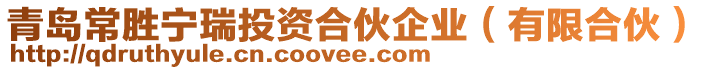 青岛常胜宁瑞投资合伙企业（有限合伙）
http://qdruthyule.cn.coovee.com